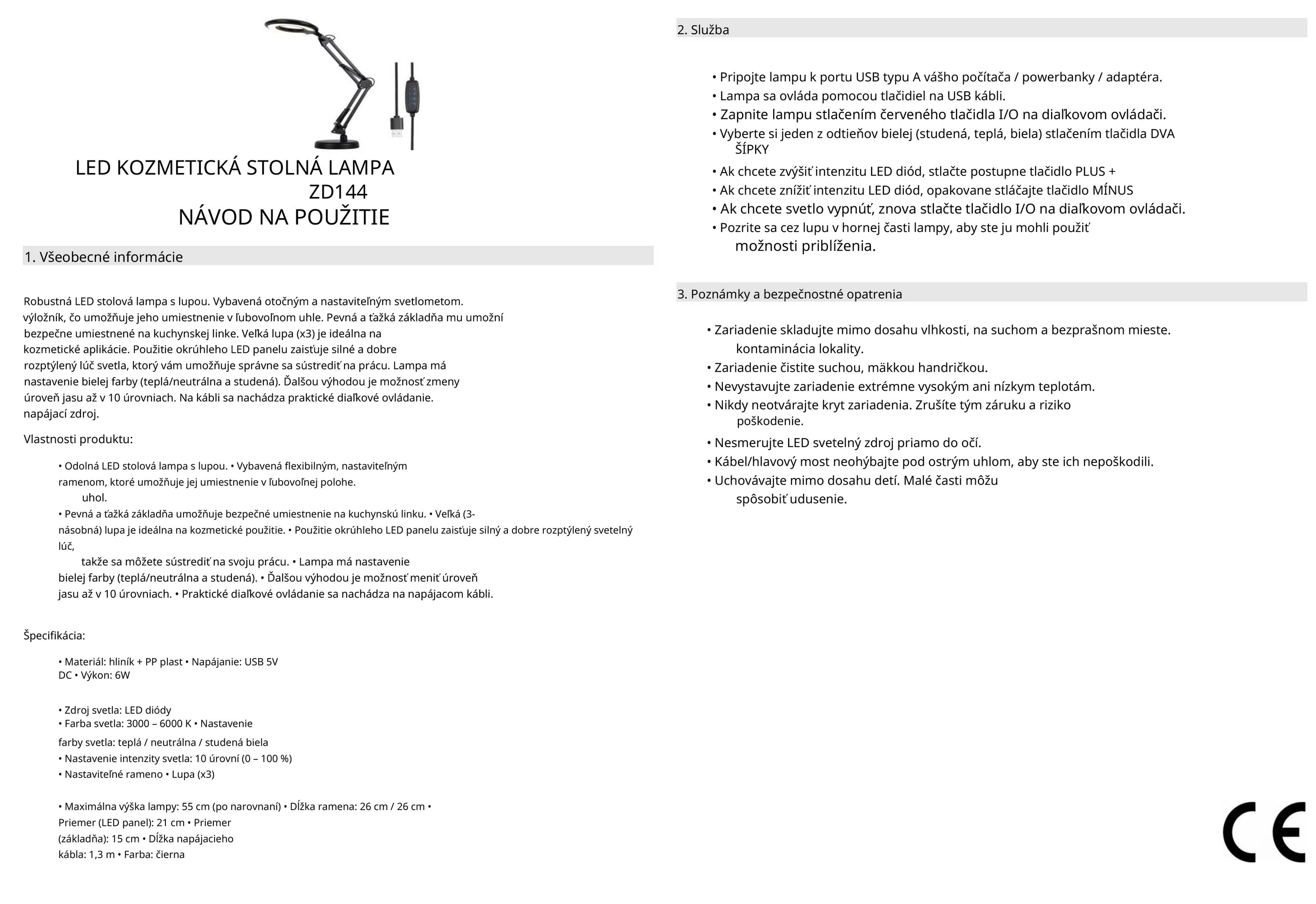 LED KOZMETICKÁ STOLNÁ LAMPA
ZD144
NÁVOD NA POUŽITIE

1. Všeobecné informácie

Robustná LED stolová lampa s lupou. Vybavená otočným a nastaviteľným svetlometom. výložník, čo umožňuje jeho umiestnenie v ľubovoľnom uhle. Pevná a ťažká základňa mu umožní bezpečne umiestnené na kuchynskej linke. Veľká lupa (x3) je ideálna na kozmetické aplikácie. Použitie okrúhleho LED panelu zaisťuje silné a dobre rozptýlený lúč svetla, ktorý vám umožňuje správne sa sústrediť na prácu. Lampa má nastavenie bielej farby (teplá/neutrálna a studená). Ďalšou výhodou je možnosť zmeny úroveň jasu až v 10 úrovniach. Na kábli sa nachádza praktické diaľkové ovládanie. napájací zdroj.

Vlastnosti produktu:

• Odolná LED stolová lampa s lupou. • Vybavená flexibilným, nastaviteľným ramenom, ktoré umožňuje jej umiestnenie v ľubovoľnej polohe.
uhol.
• Pevná a ťažká základňa umožňuje bezpečné umiestnenie na kuchynskú linku. • Veľká (3-násobná) lupa je ideálna na kozmetické použitie. • Použitie okrúhleho LED panelu zaisťuje silný a dobre rozptýlený svetelný lúč,
takže sa môžete sústrediť na svoju prácu. • Lampa má nastavenie bielej farby (teplá/neutrálna a studená). • Ďalšou výhodou je možnosť meniť úroveň jasu až v 10 úrovniach. • Praktické diaľkové ovládanie sa nachádza na napájacom kábli.

Špecifikácia:

• Materiál: hliník + PP plast • Napájanie: USB 5V DC • Výkon: 6W

• Zdroj svetla: LED diódy
• Farba svetla: 3000 – 6000 K • Nastavenie farby svetla: teplá / neutrálna / studená biela
• Nastavenie intenzity svetla: 10 úrovní (0 – 100 %)
• Nastaviteľné rameno • Lupa (x3)

• Maximálna výška lampy: 55 cm (po narovnaní) • Dĺžka ramena: 26 cm / 26 cm • Priemer (LED panel): 21 cm • Priemer (základňa): 15 cm • Dĺžka napájacieho kábla: 1,3 m • Farba: čierna

2. Služba

• Pripojte lampu k portu USB typu A vášho počítača / powerbanky / adaptéra.
• Lampa sa ovláda pomocou tlačidiel na USB kábli.
• Zapnite lampu stlačením červeného tlačidla I/O na diaľkovom ovládači.
• Vyberte si jeden z odtieňov bielej (studená, teplá, biela) stlačením tlačidla DVA ŠÍPKY
• Ak chcete zvýšiť intenzitu LED diód, stlačte postupne tlačidlo PLUS +
• Ak chcete znížiť intenzitu LED diód, opakovane stláčajte tlačidlo MÍNUS
• Ak chcete svetlo vypnúť, znova stlačte tlačidlo I/O na diaľkovom ovládači.
• Pozrite sa cez lupu v hornej časti lampy, aby ste ju mohli použiť možnosti priblíženia.

3. Poznámky a bezpečnostné opatrenia

• Zariadenie skladujte mimo dosahu vlhkosti, na suchom a bezprašnom mieste. kontaminácia lokality.
• Zariadenie čistite suchou, mäkkou handričkou.
• Nevystavujte zariadenie extrémne vysokým ani nízkym teplotám.
• Nikdy neotvárajte kryt zariadenia. Zrušíte tým záruku a riziko poškodenie.
• Nesmerujte LED svetelný zdroj priamo do očí.
• Kábel/hlavový most neohýbajte pod ostrým uhlom, aby ste ich nepoškodili.
• Uchovávajte mimo dosahu detí. Malé časti môžu spôsobiť udusenie.

CE